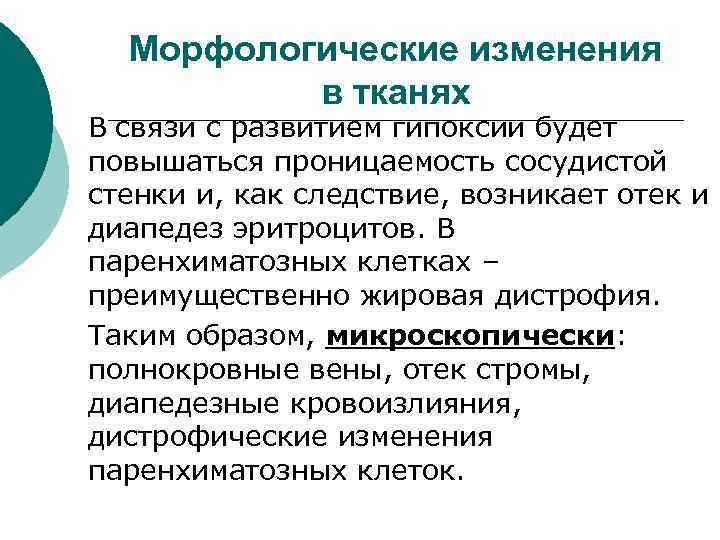 Морфологические изменения в тканях

В связи с развитием гипоксии будет повышаться проницаемость сосудистой стенки и, как следствие, возникает отек и диапедез эритроцитов. В паренхиматозных клетках – преимущественно жировая дистрофия.

Таким образом, микроскопически: полнокровные вены, отек стромы, диапедезные кровоизлияния, дистрофические изменения паренхиматозных клеток.